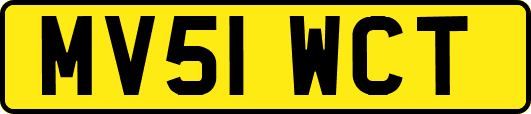 MV51 WCT